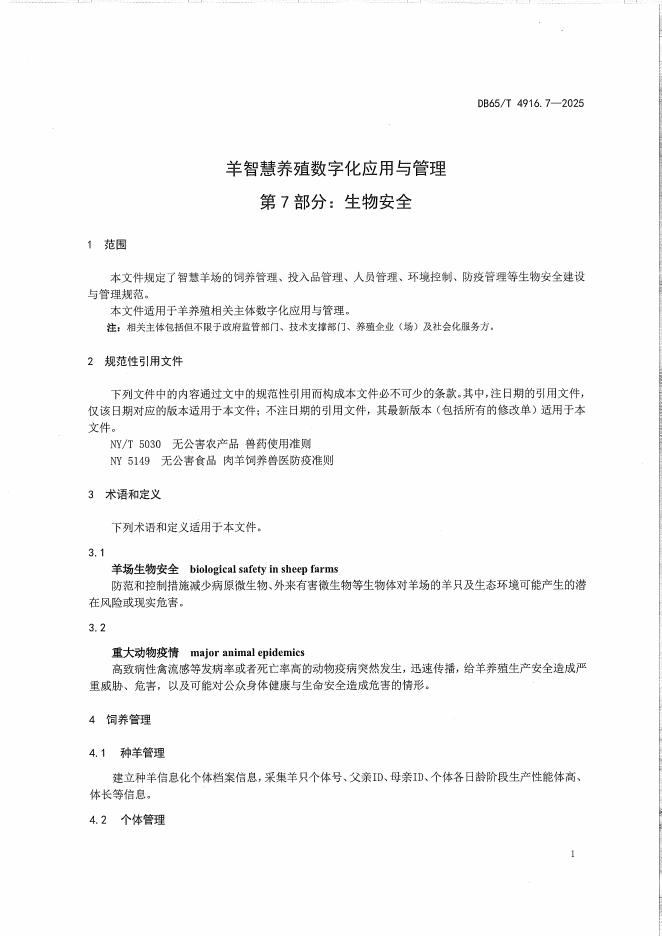 DB65/T 4916.7—2025

羊智慧养殖数字化应用与管理
第7部分：生物安全

1 范围

本文件规定了智慧羊场的饲养管理、投入品管理、人员管理、环境控制、防疫管理等生物安全建设与管理规范。

本文件适用于羊养殖相关主体数字化应用与管理。

注：相关主体包括但不限于政府监管部门、技术支撑部门、养殖企业（场）及社会化服务方。

2 规范性引用文件

下列文件中的内容通过文中的规范性引用而构成本文件必不可少的条款。其中，注日期的引用文件，仅该日期对应的版本适用于本文件；不注日期的引用文件，其最新版本（包括所有的修改单）适用于本文件。

NY/T 5030 无公害农产品 兽药使用准则

NY 5149 无公害食品 肉羊饲养兽医防疫准则

3 术语和定义

下列术语和定义适用于本文件。

3.1

羊场生物安全 biological safety in sheep farms

防范和控制措施减少病原微生物、外来有害微生物等生物体对羊场的羊只及生态环境可能产生的潜在风险或现实危害。

3.2

重大动物疫情 major animal epidemics

高致病性禽流感等发病率或者死亡率高的动物疫病突然发生，迅速传播，给羊养殖生产安全造成严重威胁、危害，以及可能对公众身体健康与生命安全造成危害的情形。

4 饲养管理

4.1 种羊管理

建立种羊信息化个体档案信息，采集羊只个体号、父亲ID、母亲ID、个体各日龄阶段生产性能体高、体长等信息。

4.2 个体管理

1